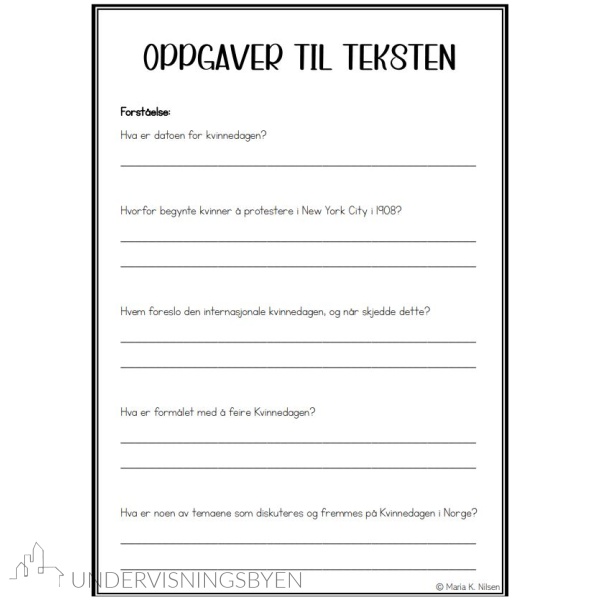 OPPGAVER TIL TEKSTEN

Forståelse:

Hva er datoen for kvinnedagen?

Hvorfor begynte kvinner å protestere i New York City i 1908?

Hvem foreslo den internasjonale kvinnedagen, og når skjedde dette?

Hva er formålet med å feire Kvinnedagen?

Hva er noen av temaene som diskuteres og fremmes på Kvinnedagen i Norge?

UNDERVISNINGSBYEN

© Maria K. Nilsen